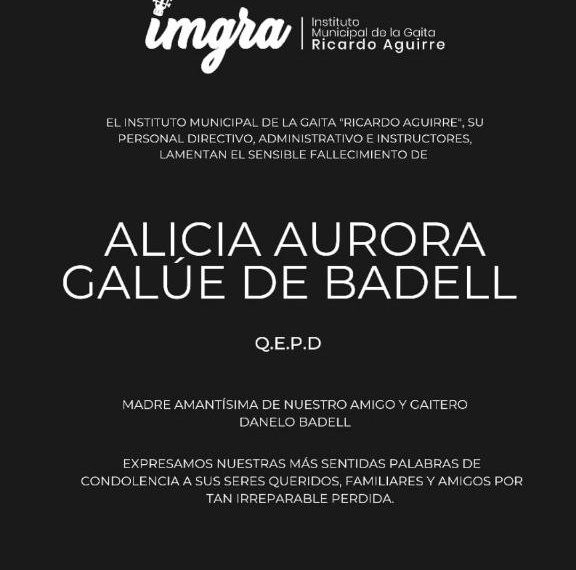 imgra
Instituto
Municipal de la Gaita
Ricardo Aguirre

EL INSTITUTO MUNICIPAL DE LA GAITA "RICARDO AGUIRRE", SU PERSONAL DIRECTIVO, ADMINISTRATIVO E INSTRUCTORES, LAMENTAN EL SENSIBLE FALLECIMIENTO DE

ALICIA AURORA GALÚE DE BADELL

Q.E.P.D

MADRE AMANTÍSIMA DE NUESTRO AMIGO Y GAITERO DANELO BADELL

EXPRESAMOS NUESTRAS MÁS SENTIDAS PALABRAS DE CONDOLENCIA A SUS SERES QUERIDOS, FAMILIARES Y AMIGOS POR TAN IRREPARABLE PERDIDA.